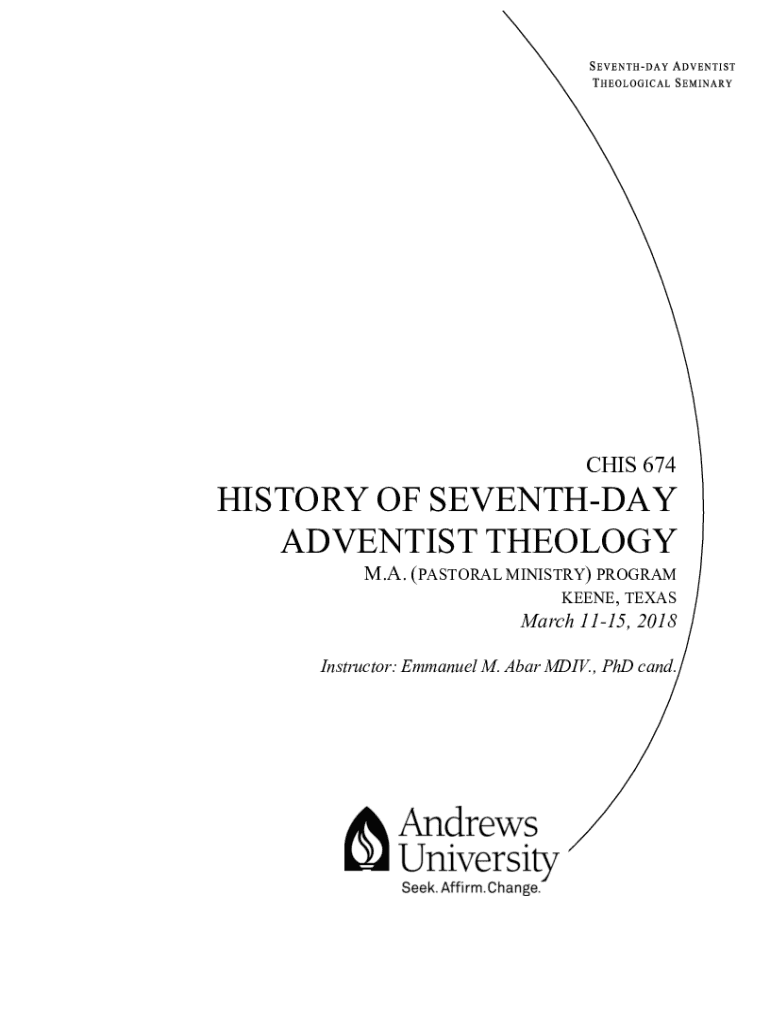 SEVENTH-DAY ADVENTIST
THEOLOGICAL SEMINARY

CHIS 674
HISTORY OF SEVENTH-DAY ADVENTIST THEOLOGY
M.A. (PASTORAL MINISTRY) PROGRAM
KEENE, TEXAS
March 11-15, 2018

Instructor: Emmanuel M. Abar MDIV., PhD cand.

Andrews University
Seek. Affirm. Change.